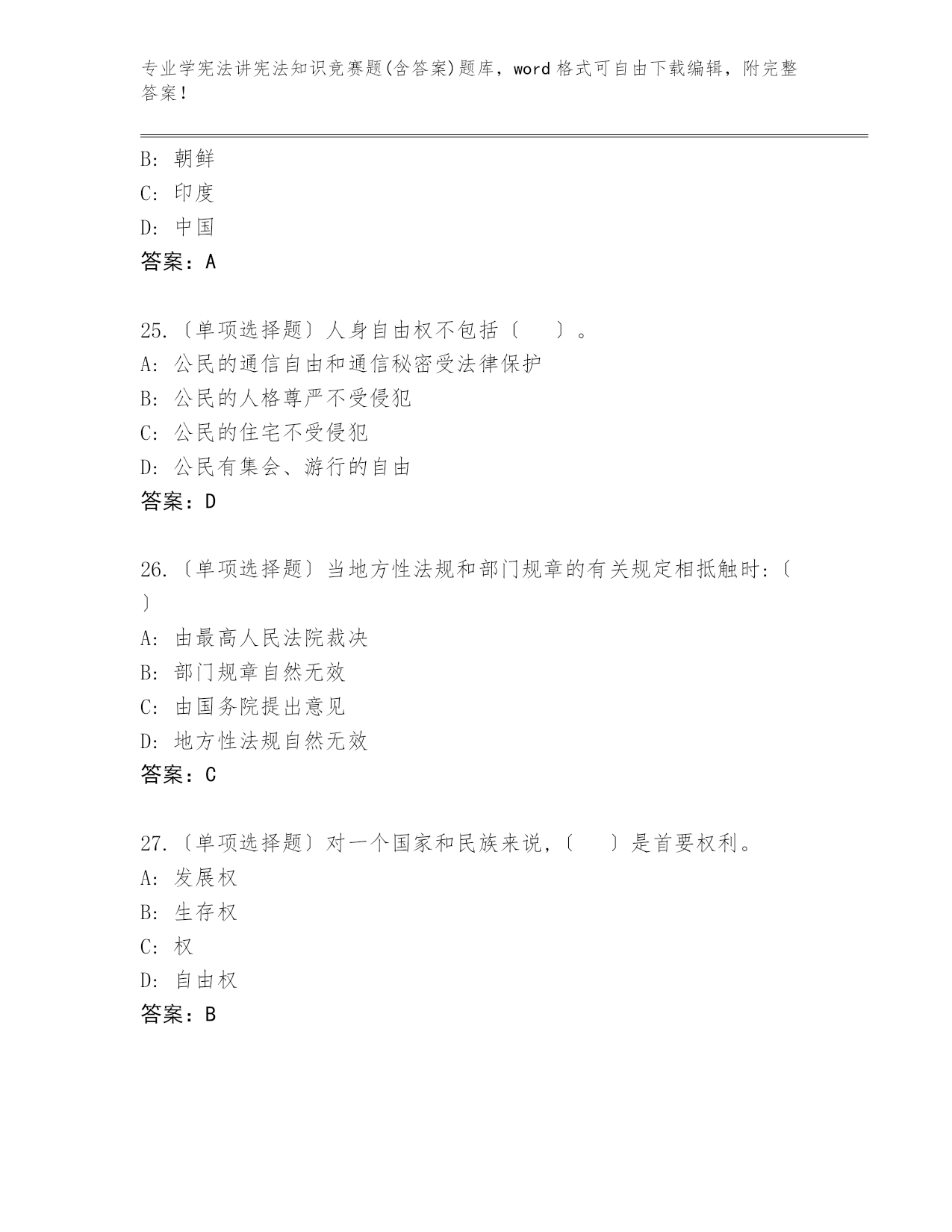 专业学宪法讲宪法知识竞赛题(含答案)题库，word 格式可自由下载编辑，附完整答案！

B: 朝鲜
C: 印度
D: 中国
答案：A

25.〔单项选择题〕人身自由权不包括〔 〕。
A: 公民的通信自由和通信秘密受法律保护
B: 公民的人格尊严不受侵犯
C: 公民的住宅不受侵犯
D: 公民有集会、游行的自由
答案：D

26.〔单项选择题〕当地方性法规和部门规章的有关规定相抵触时:〔 〕
A: 由最高人民法院裁决
B: 部门规章自然无效
C: 由国务院提出意见
D: 地方性法规自然无效
答案：C

27.〔单项选择题〕对一个国家和民族来说，〔 〕是首要权利。
A: 发展权
B: 生存权
C: 权
D: 自由权
答案：B